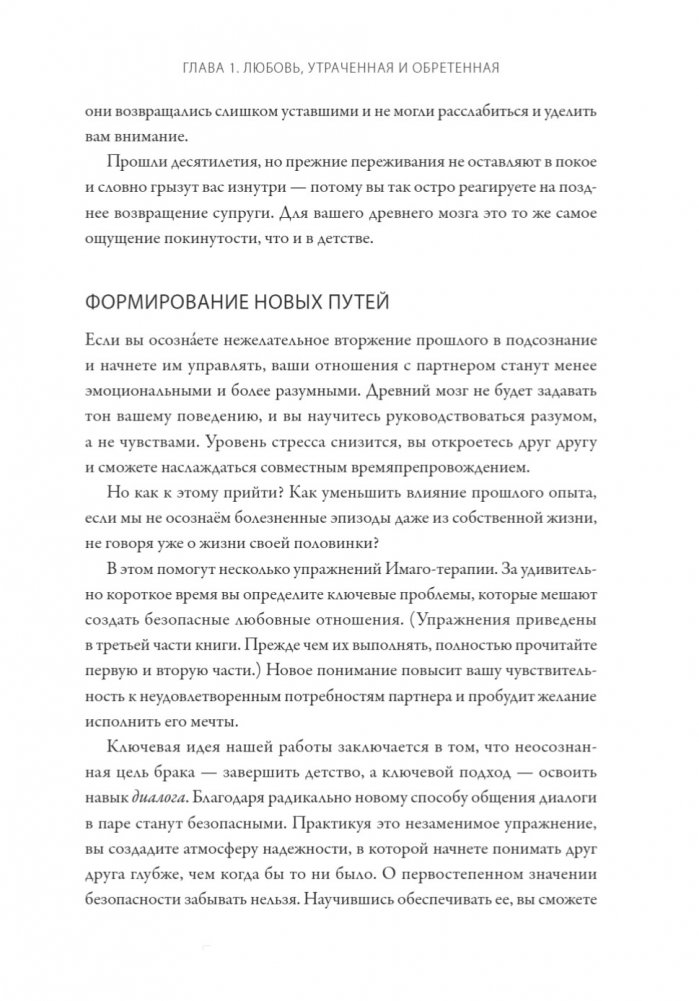 ГЛАВА 1. ЛЮБОВЬ, УТРАЧЕННАЯ И ОБРЕТЕННАЯ

они возвращались слишком уставшими и не могли расслабиться и уделить вам внимание.

Прошли десятилетия, но прежние переживания не оставляют в покое и словно грызут вас изнутри — потому вы так остро реагируете на позднее возвращение супруги. Для вашего древнего мозга это то же самое ощущение покинутости, что и в детстве.

ФОРМИРОВАНИЕ НОВЫХ ПУТЕЙ

Если вы осозна́ете нежелательное вторжение прошлого в подсознание и начнете им управлять, ваши отношения с партнером станут менее эмоциональными и более разумными. Древний мозг не будет задавать тон вашему поведению, и вы научитесь руководствоваться разумом, а не чувствами. Уровень стресса снизится, вы откроетесь друг другу и сможете наслаждаться совместным времяпрепровождением.

Но как к этому прийти? Как уменьшить влияние прошлого опыта, если мы не осознаём болезненные эпизоды даже из собственной жизни, не говоря уже о жизни своей половинки?

В этом помогут несколько упражнений Имаго-терапии. За удивительно короткое время вы определите ключевые проблемы, которые мешают создать безопасные любовные отношения. (Упражнения приведены в третьей части книги. Прежде чем их выполнять, полностью прочитайте первую и вторую части.) Новое понимание повысит вашу чувствительность к неудовлетворенным потребностям партнера и пробудит желание исполнить его мечты.

Ключевая идея нашей работы заключается в том, что неосознанная цель брака — завершить детство, а ключевой подход — освоить навык диалога. Благодаря радикально новому способу общения диалоги в паре станут безопасными. Практикуя это незаменимое упражнение, вы создадите атмосферу надежности, в которой начнете понимать друг друга глубже, чем когда бы то ни было. О первостепенном значении безопасности забывать нельзя. Научившись обеспечивать ее, вы сможете